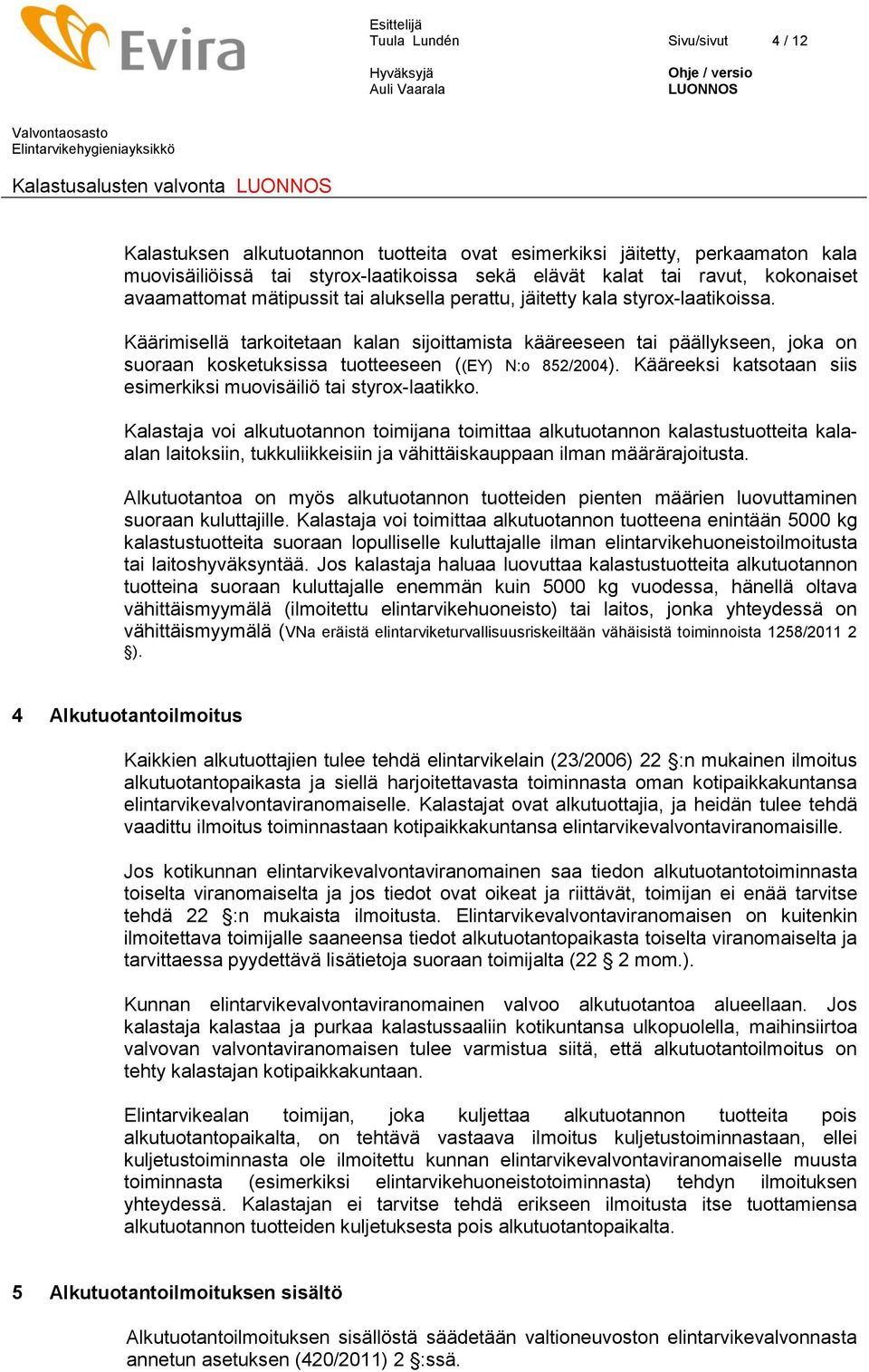 Evira

Esittelijä
Tuula Lundén

Sivu/sivut 4 / 12

Hyväksyjä
Auli Vaarala

Ohje / versio
LUONNOS

Valvontaosasto
Elintarvikehygieniayksikkö

Kalastusalusten valvonta LUONNOS

Kalastuksen alkutuotannon tuotteita ovat esimerkiksi jäitetty, perkaamaton kala muovisäiliöissä tai styrox-laatikoissa sekä elävät kalat tai ravut, kokonaiset avaamattomat mätipussit tai aluksella perattu, jäitetty kala styrox-laatikoissa.

Käärimisellä tarkoitetaan kalan sijoittamista kääreeseen tai päällykseen, joka on suoraan kosketuksissa tuotteeseen ((EY) N:o 852/2004). Kääreeksi katsotaan siis esimerkiksi muovisäiliö tai styrox-laatikko.

Kalastaja voi alkutuotannon toimijana toimittaa alkutuotannon kalastustuotteita kala-alan laitoksiin, tukkuliikkeisiin ja vähittäiskauppaan ilman määrärajoitusta.

Alkutuotantoa on myös alkutuotannon tuotteiden pienten määrien luovuttaminen suoraan kuluttajille. Kalastaja voi toimittaa alkutuotannon tuotteena enintään 5000 kg kalastustuotteita suoraan lopulliselle kuluttajalle ilman elintarvikehuoneistoilmoitusta tai laitoshyväksyntää. Jos kalastaja haluaa luovuttaa kalastustuotteita alkutuotannon tuotteina suoraan kuluttajalle enemmän kuin 5000 kg vuodessa, hänellä oltava vähittäismyymälä (ilmoitettu elintarvikehuoneisto) tai laitos, jonka yhteydessä on vähittäismyymälä (VNa eräistä elintarviketurvallisuusriskeiltään vähäisistä toiminnoista 1258/2011 2 §).

4 Alkutuotantoilmoitus

Kaikkien alkutuottajien tulee tehdä elintarvikelain (23/2006) 22 §:n mukainen ilmoitus alkutuotantopaikasta ja siellä harjoitettavasta toiminnasta oman kotipaikkakuntansa elintarvikevalvontaviranomaiselle. Kalastajat ovat alkutuottajia, ja heidän tulee tehdä vaadittu ilmoitus toiminnastaan kotipaikkakuntansa elintarvikevalvontaviranomaisille.

Jos kotikunnan elintarvikevalvontaviranomainen saa tiedon alkutuotantotoiminnasta toiselta viranomaiselta ja jos tiedot ovat oikeat ja riittävät, toimijan ei enää tarvitse tehdä 22 §:n mukaista ilmoitusta. Elintarvikevalvontaviranomaisen on kuitenkin ilmoitettava toimijalle saaneensa tiedot alkutuotantopaikasta toiselta viranomaiselta ja tarvittaessa pyydettävä lisätietoja suoraan toimijalta (22 § 2 mom.).

Kunnan elintarvikevalvontaviranomainen valvoo alkutuotantoa alueellaan. Jos kalastaja kalastaa ja purkaa kalastussaaliin kotikuntansa ulkopuolella, maihinsiirtoa valvovan valvontaviranomaisen tulee varmistua siitä, että alkutuotantoilmoitus on tehty kalastajan kotipaikkakuntaan.

Elintarvikealan toimijan, joka kuljettaa alkutuotannon tuotteita pois alkutuotantopaikalta, on tehtävä vastaava ilmoitus kuljetustoiminnastaan, ellei kuljetustoiminnasta ole ilmoitettu kunnan elintarvikevalvontaviranomaiselle muusta toiminnasta (esimerkiksi elintarvikehuoneistotoiminnasta) tehdyn ilmoituksen yhteydessä. Kalastajan ei tarvitse tehdä erikseen ilmoitusta itse tuottamiensa alkutuotannon tuotteiden kuljetuksesta pois alkutuotantopaikalta.

5 Alkutuotantoilmoituksen sisältö

Alkutuotantoilmoituksen sisällöstä säädetään valtioneuvoston elintarvikevalvonnasta annetun asetuksen (420/2011) 2 §:ssä.